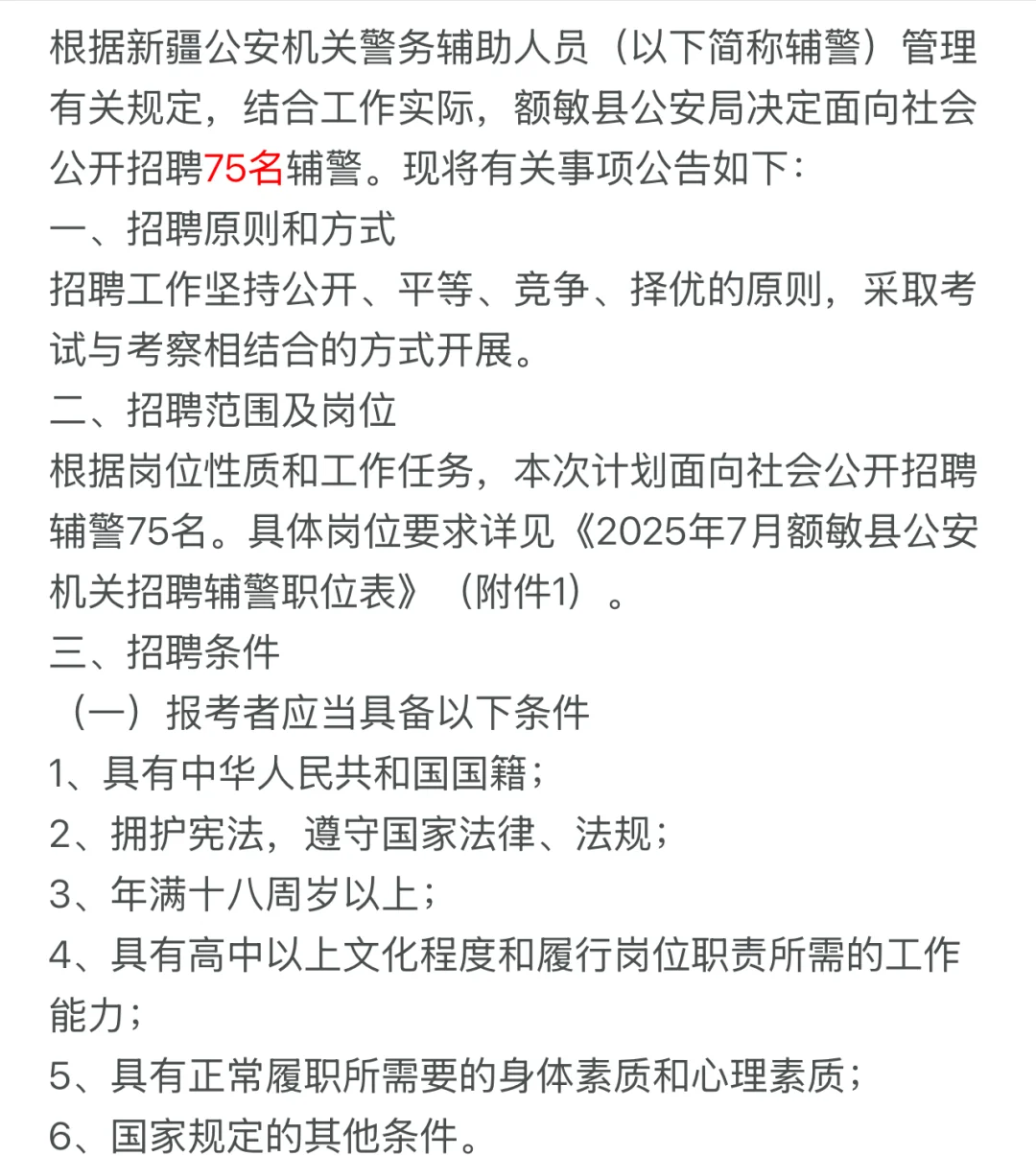 根据新疆公安机关警务辅助人员（以下简称辅警）管理有关规定，结合工作实际，额敏县公安局决定面向社会公开招聘75名辅警。现将有关事项公告如下：
一、招聘原则和方式
招聘工作坚持公开、平等、竞争、择优的原则，采取考试与考察相结合的方式开展。
二、招聘范围及岗位
根据岗位性质和工作任务，本次计划面向社会公开招聘辅警75名。具体岗位要求详见《2025年7月额敏县公安机关招聘辅警职位表》（附件1）。
三、招聘条件
（一）报考者应当具备以下条件
1、具有中华人民共和国国籍；
2、拥护宪法，遵守国家法律、法规；
3、年满十八周岁以上；
4、具有高中以上文化程度和履行岗位职责所需的工作能力；
5、具有正常履职所需要的身体素质和心理素质；
6、国家规定的其他条件。